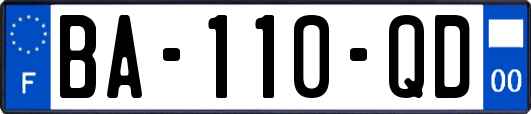 F

BA-110-QD

00